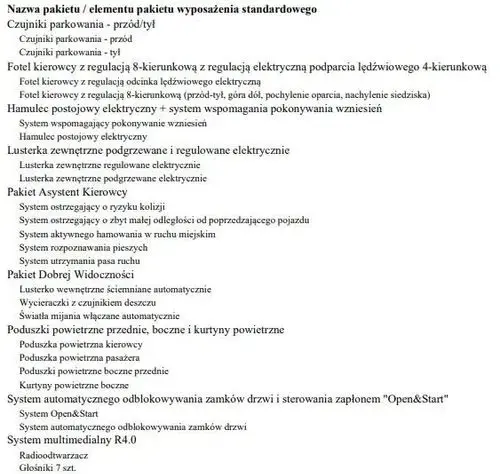 Nazwa pakietu / elementu pakietu wyposażenia standardowego
Czujniki parkowania - przód/tył
Czujniki parkowania - przód
Czujniki parkowania - tył
Fotel kierowcy z regulacją 8-kierunkową z regulacją elektryczną podparcia lędźwiowego 4-kierunkową
Fotel kierowcy z regulacją odcinka lędźwiowego elektryczną
Fotel kierowcy z regulacją 8-kierunkową (przód-tył, góra dół, pochylenie oparcia, nachylenie siedziska)
Hamulec postojowy elektryczny + system wspomagania pokonywania wzniesień
System wspomagający pokonywanie wzniesień
Hamulec postojowy elektryczny
Lusterka zewnętrzne podgrzewane i regulowane elektrycznie
Lusterka zewnętrzne regulowane elektrycznie
Lusterka zewnętrzne podgrzewane elektrycznie
Pakiet Asystent Kierowcy
System ostrzegający o ryzyku kolizji
System ostrzegający o zbyt małej odległości od poprzedzającego pojazdu
System aktywnego hamowania w ruchu miejskim
System rozpoznawania pieszych
System utrzymania pasa ruchu
Pakiet Dobrej Widoczności
Lusterko wewnętrzne ściemniane automatycznie
Wycieraczki z czujnikiem deszczu
Światła mijania włączane automatycznie
Poduszki powietrzne przednie, boczne i kurtyny powietrzne
Poduszka powietrzna kierowcy
Poduszka powietrzna pasażera
Poduszki powietrzne boczne przednie
Kurtyny powietrzne boczne
System automatycznego odblokowywania zamków drzwi i sterowania zapłonem "Open&Start"
System Open&Start
System automatycznego odblokowywania zamków drzwi
System multimedialny R4.0
Radioodtwarzacz
Głośniki 7 szt.